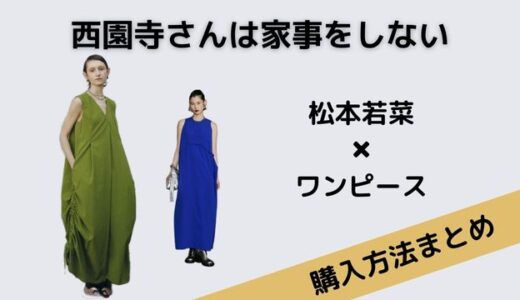 西園寺さんは家事をしない

松本若菜
×
ワンピース

購入方法まとめ